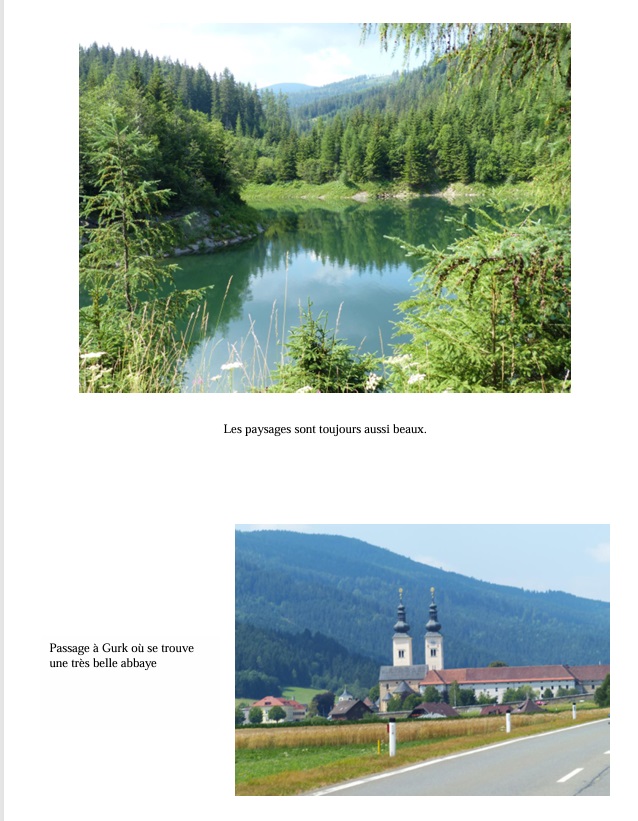 Les paysages sont toujours aussi beaux.

Passage à Gurk où se trouve une très belle abbaye